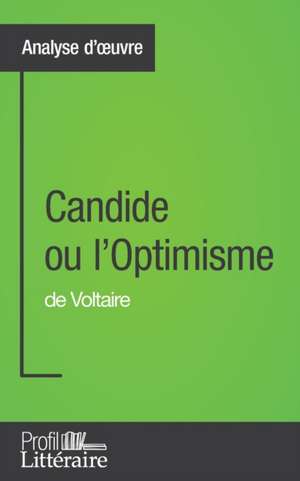 Analyse d'œuvre

Candide ou l'Optimisme

de Voltaire

Profil Littéraire